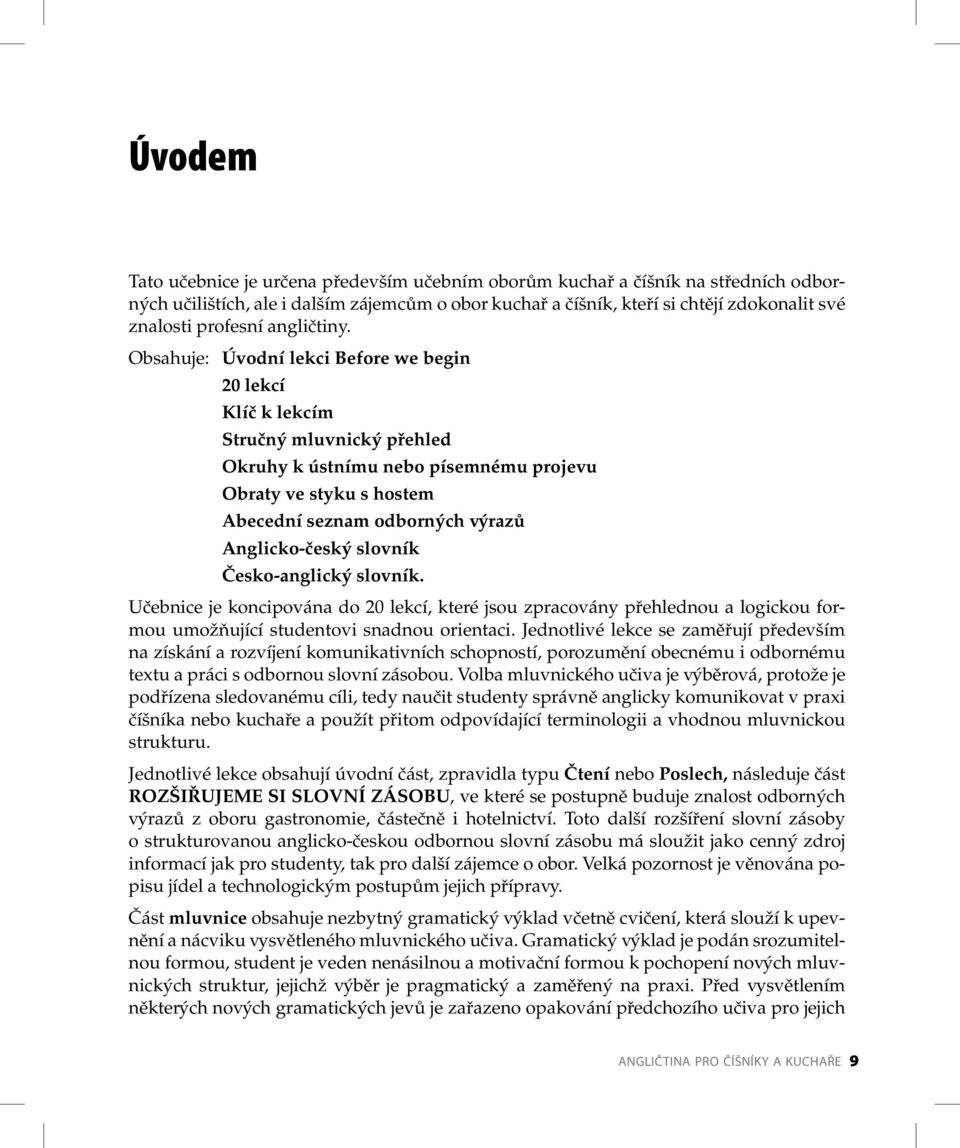 Úvodem

Tato učebnice je určena především učebním oborům kuchař a číšník na středních odborných učilištích, ale i dalším zájemcům o obor kuchař a číšník, kteří si chtějí zdokonalit své znalosti profesní angličtiny.

Obsahuje: Úvodní lekci Before we begin
20 lekcí
Klíč k lekcím
Stručný mluvnický přehled
Okruhy k ústnímu nebo písemnému projevu
Obraty ve styku s hostem
Abecední seznam odborných výrazů
Anglicko-český slovník
Česko-anglický slovník.

Učebnice je koncipována do 20 lekcí, které jsou zpracovány přehlednou a logickou formou umožňující studentovi snadnou orientaci. Jednotlivé lekce se zaměřují především na získání a rozvíjení komunikativních schopností, porozumění obecnému i odbornému textu a práci s odbornou slovní zásobou. Volba mluvnického učiva je výběrová, protože je podřízena sledovanému cíli, tedy naučit studenty správně anglicky komunikovat v praxi číšníka nebo kuchaře a použít přitom odpovídající terminologii a vhodnou mluvnickou strukturu.

Jednotlivé lekce obsahují úvodní část, zpravidla typu Čtení nebo Poslech, následuje část ROZŠIŘUJEME SI SLOVNÍ ZÁSOBU, ve které se postupně buduje znalost odborných výrazů z oboru gastronomie, částečně i hotelnictví. Toto další rozšíření slovní zásoby o strukturovanou anglicko-českou odbornou slovní zásobu má sloužit jako cenný zdroj informací jak pro studenty, tak pro další zájemce o obor. Velká pozornost je věnována popisu jídel a technologickým postupům jejich přípravy.

Část mluvnice obsahuje nezbytný gramatický výklad včetně cvičení, která slouží k upevnění a nácviku vysvětleného mluvnického učiva. Gramatický výklad je podán srozumitelnou formou, student je veden nenásilnou a motivační formou k pochopení nových mluvnických struktur, jejichž výběr je pragmatický a zaměřený na praxi. Před vysvětlením některých nových gramatických jevů je zařazeno opakování předchozího učiva pro jejich

ANGLIČTINA PRO ČÍŠNÍKY A KUCHAŘE 9